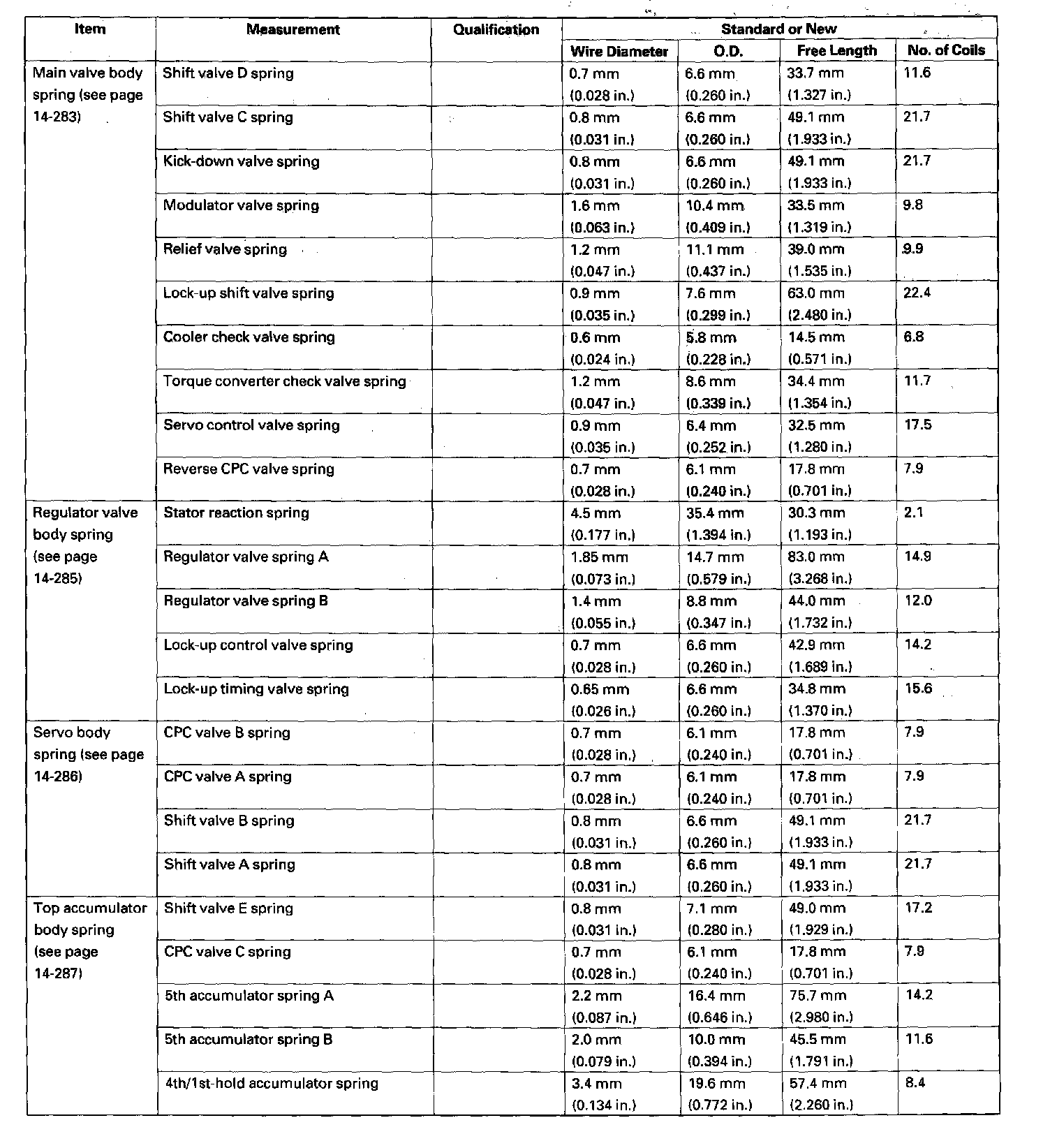 | Item | Measurement | Qualification | Standard or New | | | |
|---|---|---|---|---|---|---|
| | | | Wire Diameter | O.D. | Free Length | No. of Coils |
| Main valve body spring (see page 14-283) | Shift valve D spring | | 0.7 mm (0.028 in.) | 6.6 mm (0.260 in.) | 33.7 mm (1.327 in.) | 11.6 |
| | Shift valve C spring | | 0.8 mm (0.031 in.) | 6.6 mm (0.260 in.) | 49.1 mm (1.933 in.) | 21.7 |
| | Kick-down valve spring | | 0.8 mm (0.031 in.) | 6.6 mm (0.260 in.) | 49.1 mm (1.933 in.) | 21.7 |
| | Modulator valve spring | | 1.6 mm (0.063 in.) | 10.4 mm (0.409 in.) | 33.5 mm (1.319 in.) | 9.8 |
| | Relief valve spring | | 1.2 mm (0.047 in.) | 11.1 mm (0.437 in.) | 39.0 mm (1.535 in.) | 9.9 |
| | Lock-up shift valve spring | | 0.9 mm (0.035 in.) | 7.6 mm (0.299 in.) | 63.0 mm (2.480 in.) | 22.4 |
| | Cooler check valve spring | | 0.6 mm (0.024 in.) | 5.8 mm (0.228 in.) | 14.5 mm (0.571 in.) | 6.8 |
| | Torque converter check valve spring | | 1.2 mm (0.047 in.) | 8.6 mm (0.339 in.) | 34.4 mm (1.354 in.) | 11.7 |
| | Servo control valve spring | | 0.9 mm (0.035 in.) | 6.4 mm (0.252 in.) | 32.5 mm (1.280 in.) | 17.5 |
| | Reverse CPC valve spring | | 0.7 mm (0.028 in.) | 6.1 mm (0.240 in.) | 17.8 mm (0.701 in.) | 7.9 |
| Regulator valve body spring (see page 14-285) | Stator reaction spring | | 4.5 mm (0.177 in.) | 35.4 mm (1.394 in.) | 30.3 mm (1.193 in.) | 2.1 |
| | Regulator valve spring A | | 1.85 mm (0.073 in.) | 14.7 mm (0.579 in.) | 83.0 mm (3.268 in.) | 14.9 |
| | Regulator valve spring B | | 1.4 mm (0.055 in.) | 8.8 mm (0.347 in.) | 44.0 mm (1.732 in.) | 12.0 |
| | Lock-up control valve spring | | 0.7 mm (0.028 in.) | 6.6 mm (0.260 in.) | 42.9 mm (1.689 in.) | 14.2 |
| | Lock-up timing valve spring | | 0.65 mm (0.026 in.) | 6.6 mm (0.260 in.) | 34.8 mm (1.370 in.) | 15.6 |
| Servo body spring (see page 14-286) | CPC valve B spring | | 0.7 mm (0.028 in.) | 6.1 mm (0.240 in.) | 17.8 mm (0.701 in.) | 7.9 |
| | CPC valve A spring | | 0.7 mm (0.028 in.) | 6.1 mm (0.240 in.) | 17.8 mm (0.701 in.) | 7.9 |
| | Shift valve B spring | | 0.8 mm (0.031 in.) | 6.6 mm (0.260 in.) | 49.1 mm (1.933 in.) | 21.7 |
| | Shift valve A spring | | 0.8 mm (0.031 in.) | 6.6 mm (0.260 in.) | 49.1 mm (1.933 in.) | 21.7 |
| Top accumulator body spring (see page 14-287) | Shift valve E spring | | 0.8 mm (0.031 in.) | 7.1 mm (0.280 in.) | 49.0 mm (1.929 in.) | 17.2 |
| | CPC valve C spring | | 0.7 mm (0.028 in.) | 6.1 mm (0.240 in.) | 17.8 mm (0.701 in.) | 7.9 |
| | 5th accumulator spring A | | 2.2 mm (0.087 in.) | 16.4 mm (0.646 in.) | 75.7 mm (2.980 in.) | 14.2 |
| | 5th accumulator spring B | | 2.0 mm (0.079 in.) | 10.0 mm (0.394 in.) | 45.5 mm (1.791 in.) | 11.6 |
| | 4th/1st-hold accumulator spring | | 3.4 mm (0.134 in.) | 19.6 mm (0.772 in.) | 57.4 mm (2.260 in.) | 8.4 |